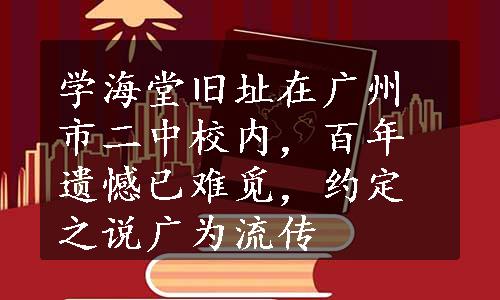 学海堂旧址在广州市二中校内，百年遗憾已难觅，约定之说广为流传